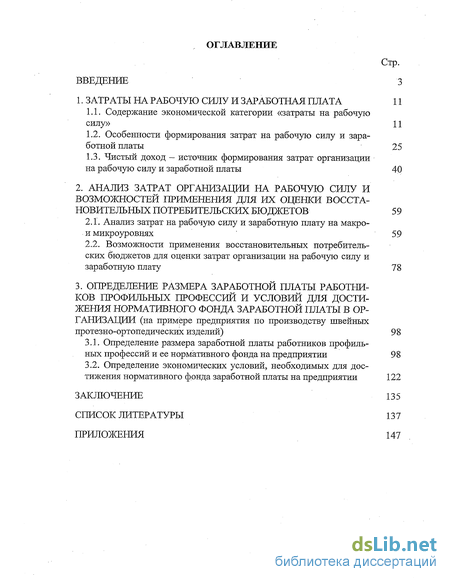 ОГЛАВЛЕНИЕ

Стр.

ВВЕДЕНИЕ 3

1. ЗАТРАТЫ НА РАБОЧУЮ СИЛУ И ЗАРАБОТНАЯ ПЛАТА 11

1.1. Содержание экономической категории «затраты на рабочую силу» 11

1.2. Особенности формирования затрат на рабочую силу и заработной платы 25

1.3. Чистый доход – источник формирования затрат организации на рабочую силу и заработной платы 40

2. АНАЛИЗ ЗАТРАТ ОРГАНИЗАЦИИ НА РАБОЧУЮ СИЛУ И ВОЗМОЖНОСТЕЙ ПРИМЕНЕНИЯ ДЛЯ ИХ ОЦЕНКИ ВОССТАНОВИТЕЛЬНЫХ ПОТРЕБИТЕЛЬСКИХ БЮДЖЕТОВ 59

2.1. Анализ затрат на рабочую силу и заработную плату на макро- и микроуровнях 59

2.2. Возможности применения восстановительных потребительских бюджетов для оценки затрат организации на рабочую силу и заработную плату 78

3. ОПРЕДЕЛЕНИЕ РАЗМЕРА ЗАРАБОТНОЙ ПЛАТЫ РАБОТНИКОВ ПРОФИЛЬНЫХ ПРОФЕССИЙ И УСЛОВИЙ ДЛЯ ДОСТИЖЕНИЯ НОРМАТИВНОГО ФОНДА ЗАРАБОТНОЙ ПЛАТЫ В ОРГАНИЗАЦИИ (на примере предприятия по производству швейных протезно-ортопедических изделий) 98

3.1. Определение размера заработной платы работников профильных профессий и ее нормативного фонда на предприятии 98

3.2. Определение экономических условий, необходимых для достижения нормативного фонда заработной платы на предприятии 122

ЗАКЛЮЧЕНИЕ 135

СПИСОК ЛИТЕРАТУРЫ 137

ПРИЛОЖЕНИЯ 147

dsLib.net
библиотека диссертаций